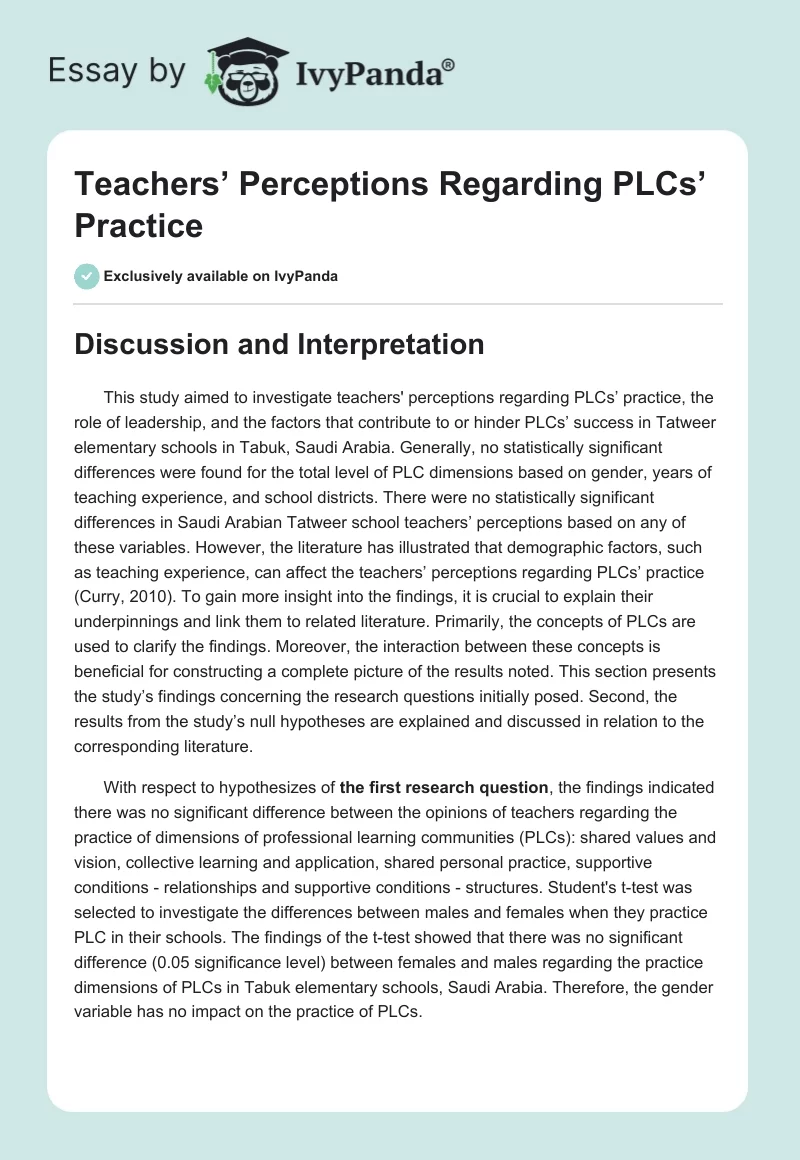 Essay by IvyPanda®

Teachers’ Perceptions Regarding PLCs’ Practice

Exclusively available on IvyPanda

Discussion and Interpretation

This study aimed to investigate teachers' perceptions regarding PLCs’ practice, the role of leadership, and the factors that contribute to or hinder PLCs’ success in Tatweer elementary schools in Tabuk, Saudi Arabia. Generally, no statistically significant differences were found for the total level of PLC dimensions based on gender, years of teaching experience, and school districts. There were no statistically significant differences in Saudi Arabian Tatweer school teachers’ perceptions based on any of these variables. However, the literature has illustrated that demographic factors, such as teaching experience, can affect the teachers’ perceptions regarding PLCs’ practice (Curry, 2010). To gain more insight into the findings, it is crucial to explain their underpinnings and link them to related literature. Primarily, the concepts of PLCs are used to clarify the findings. Moreover, the interaction between these concepts is beneficial for constructing a complete picture of the results noted. This section presents the study’s findings concerning the research questions initially posed. Second, the results from the study’s null hypotheses are explained and discussed in relation to the corresponding literature.

With respect to hypothesizes of the first research question, the findings indicated there was no significant difference between the opinions of teachers regarding the practice of dimensions of professional learning communities (PLCs): shared values and vision, collective learning and application, shared personal practice, supportive conditions - relationships and supportive conditions - structures. Student's t-test was selected to investigate the differences between males and females when they practice PLC in their schools. The findings of the t-test showed that there was no significant difference (0.05 significance level) between females and males regarding the practice dimensions of PLCs in Tabuk elementary schools, Saudi Arabia. Therefore, the gender variable has no impact on the practice of PLCs.